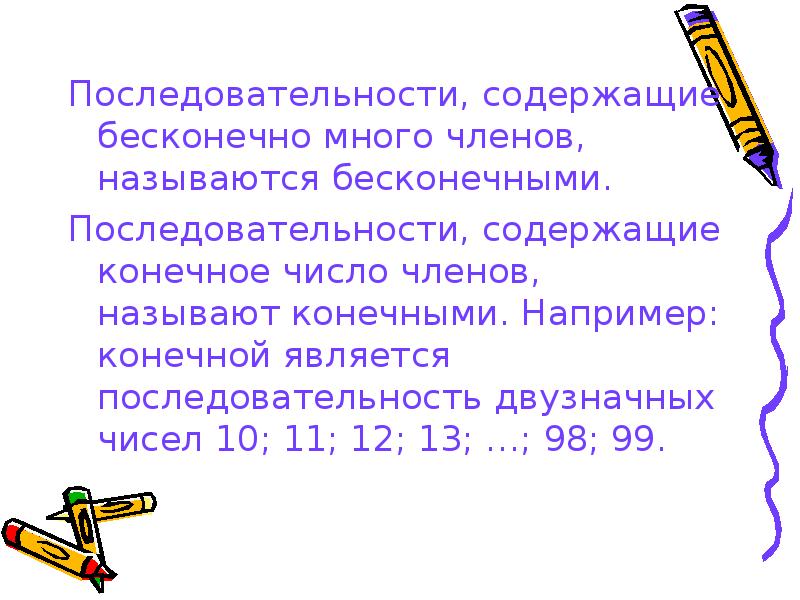 Последовательности, содержащие бесконечно много членов, называются бесконечными.

Последовательности, содержащие конечное число членов, называют конечными. Например: конечной является последовательность двузначных чисел 10; 11; 12; 13; …; 98; 99.